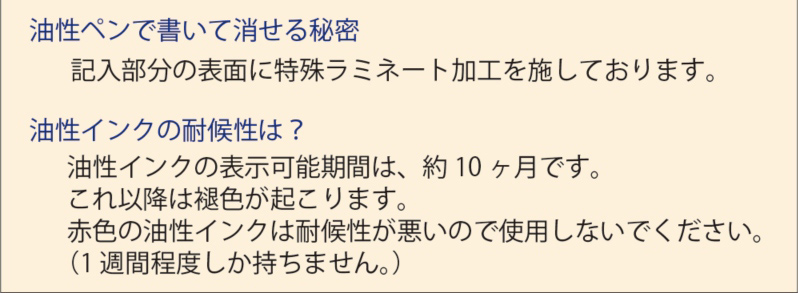 油性ペンで書いて消せる秘密

記入部分の表面に特殊ラミネート加工を施しております。

油性インクの耐候性は？

油性インクの表示可能期間は、約 10 ヶ月です。
これ以降は褪色が起こります。
赤色の油性インクは耐候性が悪いので使用しないでください。
（1 週間程度しか持ちません。）